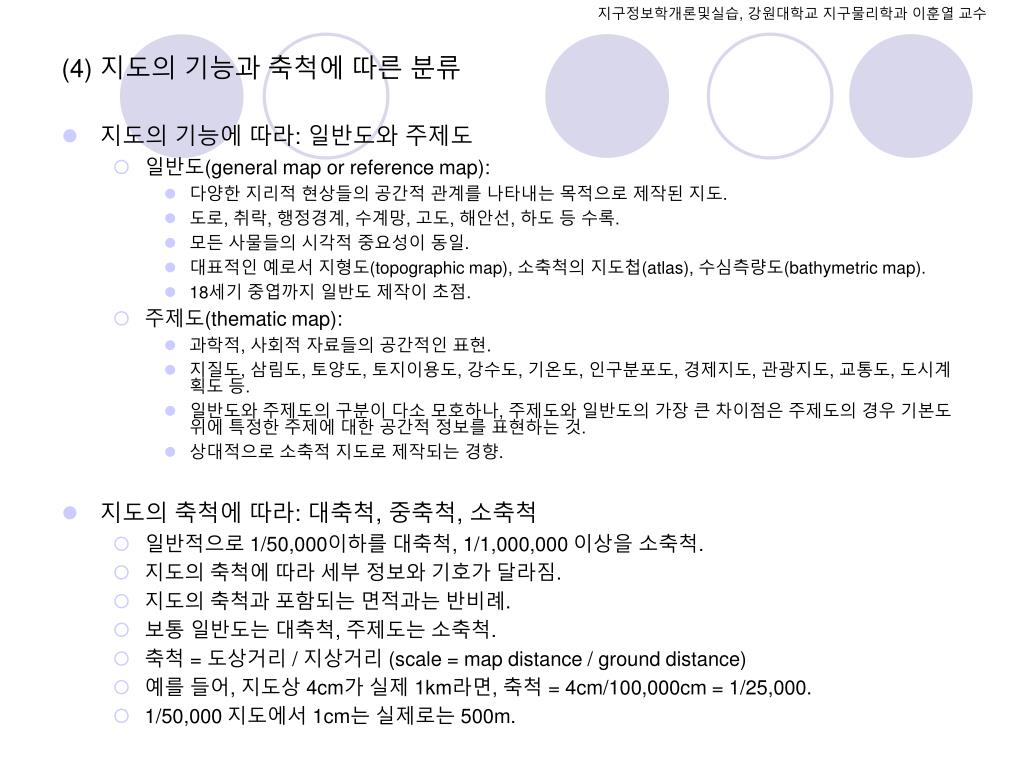 지구정보학개론및실습, 강원대학교 지구물리학과 이훈열 교수

(4) 지도의 기능과 축척에 따른 분류

지도의 기능에 따라: 일반도와 주제도

일반도(general map or reference map):

다양한 지리적 현상들의 공간적 관계를 나타내는 목적으로 제작된 지도.

도로, 취락, 행정경계, 수계망, 고도, 해안선, 하도 등 수록.

모든 사물들의 시각적 중요성이 동일.

대표적인 예로서 지형도(topographic map), 소축척의 지도첩(atlas), 수심측량도(bathymetric map).

18세기 중엽까지 일반도 제작이 초점.

주제도(thematic map):

과학적, 사회적 자료들의 공간적인 표현.

지질도, 삼림도, 토양도, 토지이용도, 강수도, 기온도, 인구분포도, 경제지도, 관광지도, 교통도, 도시계획도 등.

일반도와 주제도의 구분이 다소 모호하나, 주제도와 일반도의 가장 큰 차이점은 주제도의 경우 기본도 위에 특정한 주제에 대한 공간적 정보를 표현하는 것.

상대적으로 소축적 지도로 제작되는 경향.

지도의 축척에 따라: 대축척, 중축척, 소축척

일반적으로 1/50,000이하를 대축척, 1/1,000,000 이상을 소축척.

지도의 축척에 따라 세부 정보와 기호가 달라짐.

지도의 축척과 포함되는 면적과는 반비례.

보통 일반도는 대축척, 주제도는 소축척.

축척 = 도상거리 / 지상거리 (scale = map distance / ground distance)

예를 들어, 지도상 4cm가 실제 1km라면, 축척 = 4cm/100,000cm = 1/25,000.

1/50,000 지도에서 1cm는 실제로는 500m.